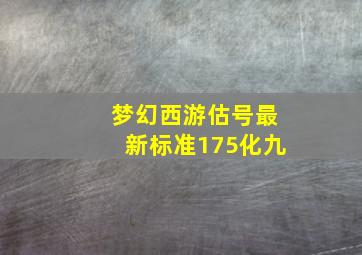 梦幻西游估号最新标准175化九